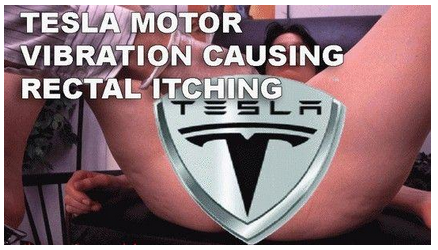 TESLA MOTOR VIBRATION CAUSING RECTAL ITCHING

TESLA